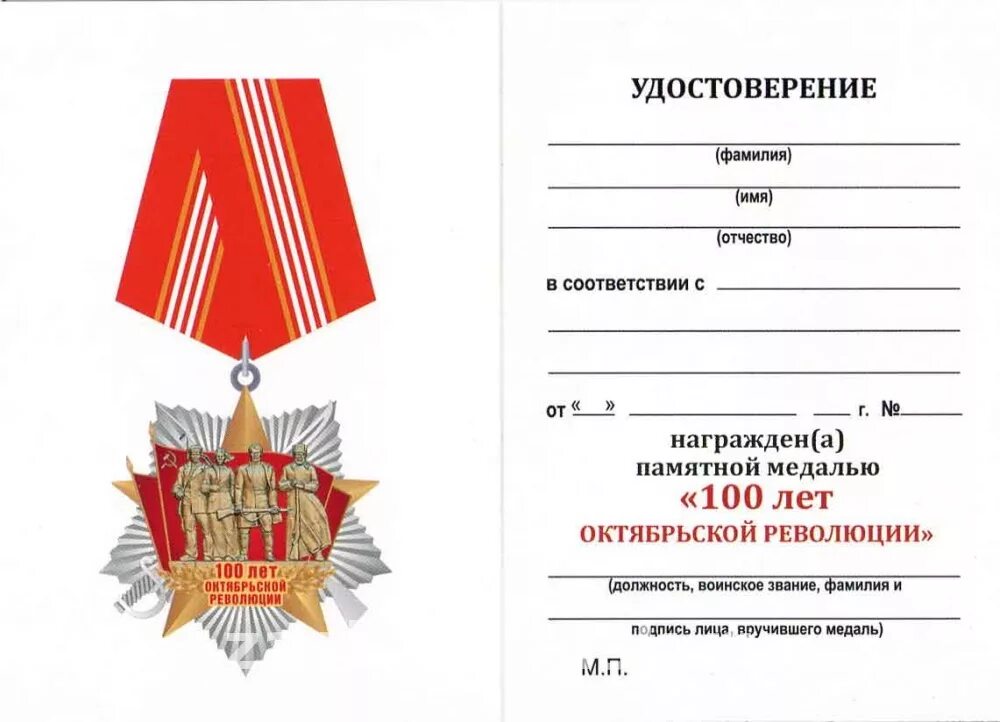 100 лет
ОКТЯБРЬСКОЙ
РЕВОЛЮЦИИ

УДОСТОВЕРЕНИЕ

(фамилия)

(имя)

(отчество)

в соответствии с

от « » г. №

награжден(а)
памятной медалью
«100 лет
ОКТЯБРЬСКОЙ РЕВОЛЮЦИИ»

(должность, воинское звание, фамилия и

подпись лица, вручившего медаль)

М.П.